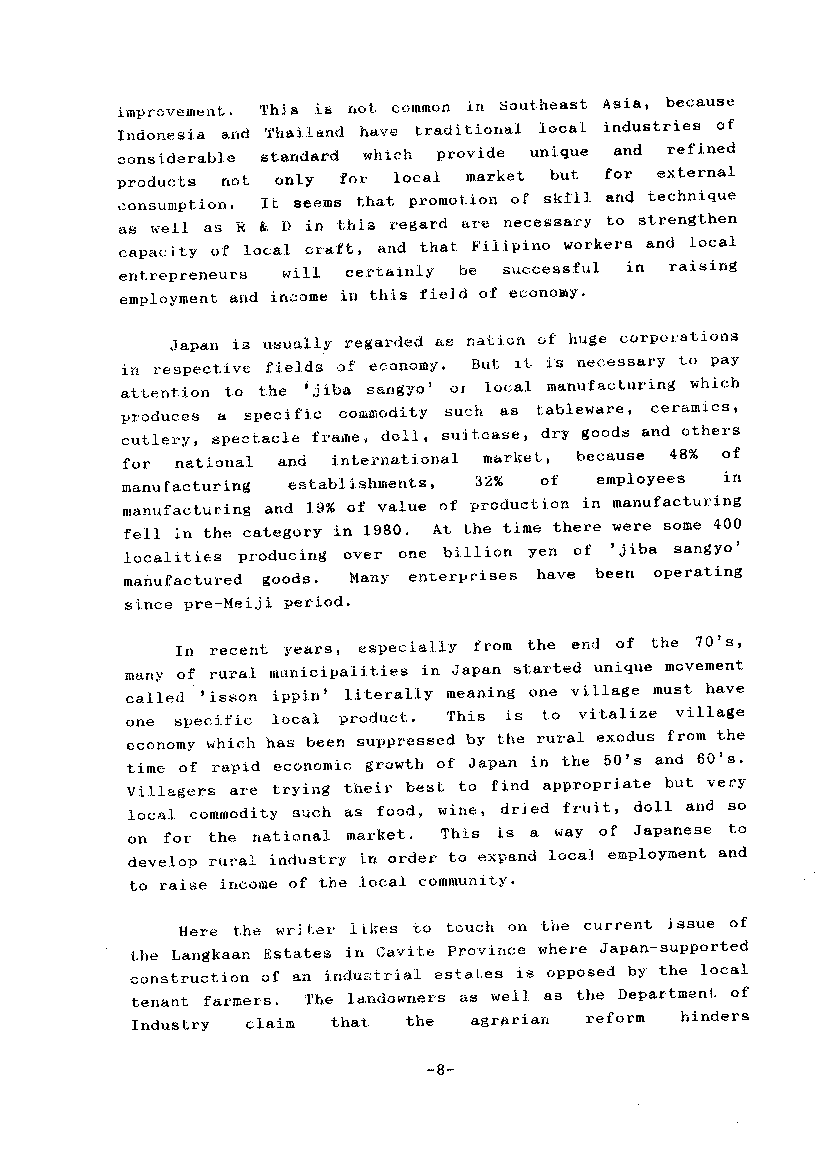 improvement. This is not common in Southeast Asia, because Indonesia and Thailand have traditional local industries of considerable standard which provide unique and refined products not only for local market but for external consumption. It seems that promotion of skill and technique as well as R & D in this regard are necessary to strengthen capacity of local craft, and that Filipino workers and local entrepreneurs will certainly be successful in raising employment and income in this field of economy.

Japan is usually regarded as nation of huge corporations in respective fields of economy. But it is necessary to pay attention to the 'jiba sangyo' or local manufacturing which produces a specific commodity such as tableware, ceramics, cutlery, spectacle frame, doll, suitcase, dry goods and others for national and international market, because 48% of manufacturing establishments, 32% of employees in manufacturing and 19% of value of production in manufacturing fell in the category in 1980. At the time there were some 400 localities producing over one billion yen of 'jiba sangyo' manufactured goods. Many enterprises have been operating since pre-Meiji period.

In recent years, especially from the end of the 70's, many of rural municipalities in Japan started unique movement called 'isson ippin' literally meaning one village must have one specific local product. This is to vitalize village economy which has been suppressed by the rural exodus from the time of rapid economic growth of Japan in the 50's and 60's. Villagers are trying their best to find appropriate but very local commodity such as food, wine, dried fruit, doll and so on for the national market. This is a way of Japanese to develop rural industry in order to expand local employment and to raise income of the local community.

Here the writer likes to touch on the current issue of the Langkaan Estates in Cavite Province where Japan-supported construction of an industrial estates is opposed by the local tenant farmers. The landowners as well as the Department of Industry claim that the agrarian reform hinders

-8-